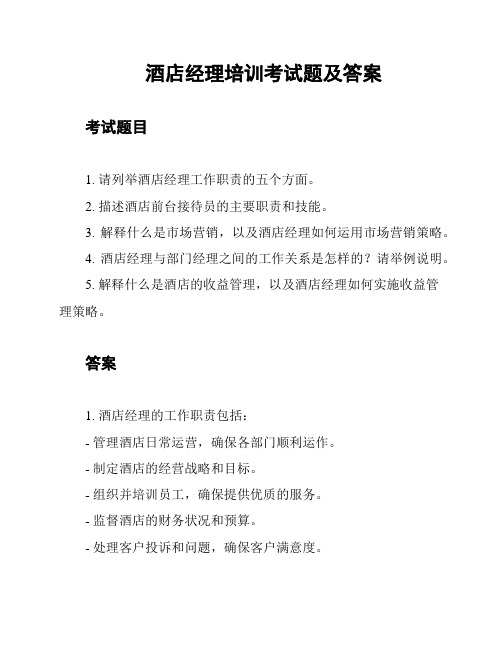 酒店经理培训考试题及答案

考试题目

1. 请列举酒店经理工作职责的五个方面。

2. 描述酒店前台接待员的主要职责和技能。

3. 解释什么是市场营销，以及酒店经理如何运用市场营销策略。

4. 酒店经理与部门经理之间的工作关系是怎样的？请举例说明。

5. 解释什么是酒店的收益管理，以及酒店经理如何实施收益管理策略。

答案

1. 酒店经理的工作职责包括：

- 管理酒店日常运营，确保各部门顺利运作。

- 制定酒店的经营战略和目标。

- 组织并培训员工，确保提供优质的服务。

- 监督酒店的财务状况和预算。

- 处理客户投诉和问题，确保客户满意度。